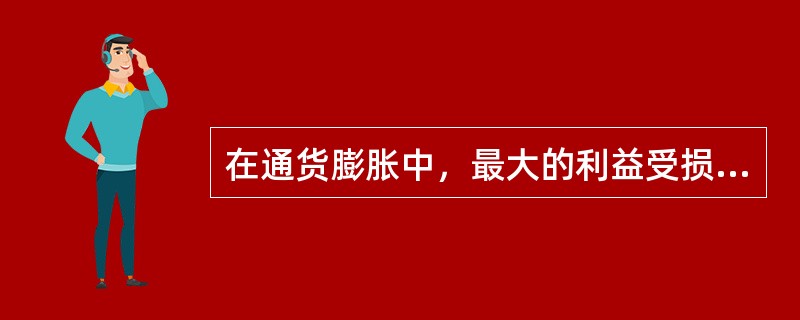 在通货膨胀中，最大的利益受损...